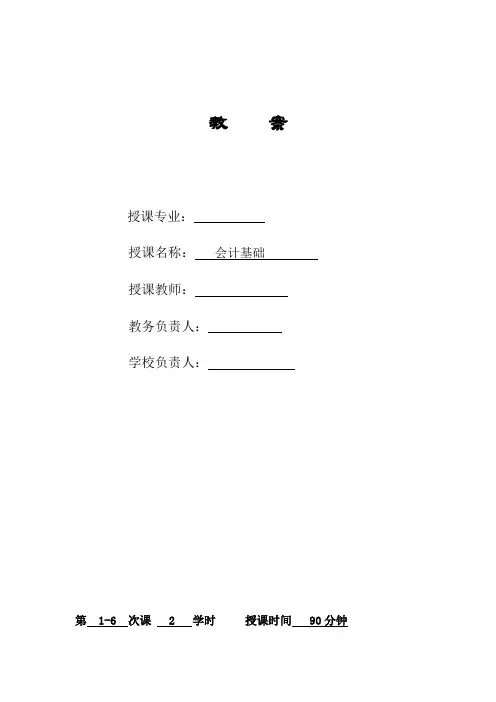 教 案

授课专业：____

授课名称：会计基础

授课教师：____

教务负责人：____

学校负责人：____

第1-6次课 2学时 授课时间90分钟